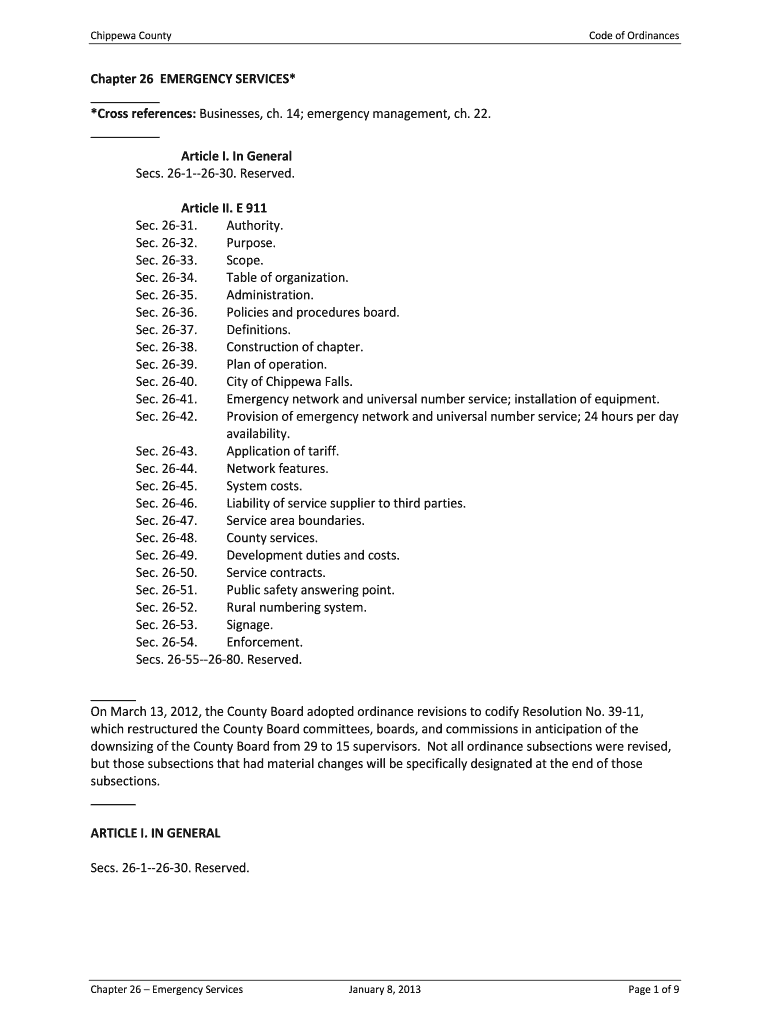 Chippewa County

Code of Ordinances

Chapter 26 EMERGENCY SERVICES*

*Cross references: Businesses, ch. 14; emergency management, ch. 22.

Article I. In General
Secs. 26-1--26-30. Reserved.

Article II. E 911
Sec. 26-31. Authority.
Sec. 26-32. Purpose.
Sec. 26-33. Scope.
Sec. 26-34. Table of organization.
Sec. 26-35. Administration.
Sec. 26-36. Policies and procedures board.
Sec. 26-37. Definitions.
Sec. 26-38. Construction of chapter.
Sec. 26-39. Plan of operation.
Sec. 26-40. City of Chippewa Falls.
Sec. 26-41. Emergency network and universal number service; installation of equipment.
Sec. 26-42. Provision of emergency network and universal number service; 24 hours per day availability.
Sec. 26-43. Application of tariff.
Sec. 26-44. Network features.
Sec. 26-45. System costs.
Sec. 26-46. Liability of service supplier to third parties.
Sec. 26-47. Service area boundaries.
Sec. 26-48. County services.
Sec. 26-49. Development duties and costs.
Sec. 26-50. Service contracts.
Sec. 26-51. Public safety answering point.
Sec. 26-52. Rural numbering system.
Sec. 26-53. Signage.
Sec. 26-54. Enforcement.
Secs. 26-55--26-80. Reserved.

On March 13, 2012, the County Board adopted ordinance revisions to codify Resolution No. 39-11, which restructured the County Board committees, boards, and commissions in anticipation of the downsizing of the County Board from 29 to 15 supervisors. Not all ordinance subsections were revised, but those subsections that had material changes will be specifically designated at the end of those subsections.

ARTICLE I. IN GENERAL

Secs. 26-1--26-30. Reserved.

Chapter 26 – Emergency Services

January 8, 2013

Page 1 of 9